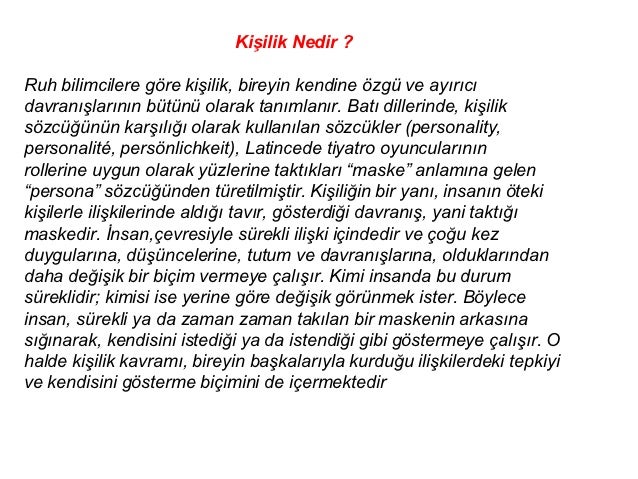 Kişilik Nedir ?

Ruh bilimcilere göre kişilik, bireyin kendine özgü ve ayırıcı davranışlarının bütünü olarak tanımlanır. Batı dillerinde, kişilik sözcüğünün karşılığı olarak kullanılan sözcükler (personality, personalité, persönlichkeit), Latincede tiyatro oyuncularının rollerine uygun olarak yüzlerine taktıkları “maske” anlamına gelen “persona” sözcüğünden türetilmiştir. Kişiliğin bir yanı, insanın öteki kişilerle ilişkilerinde aldığı tavır, gösterdiği davranış, yani taktığı maskedir. İnsan,çevresiyle sürekli ilişki içindedir ve çoğu kez duygularına, düşüncelerine, tutum ve davranışlarına, olduklarından daha değişik bir biçim vermeye çalışır. Kimi insanda bu durum süreklidir; kimisi ise yerine göre değişik görünmek ister. Böylece insan, sürekli ya da zaman zaman takılan bir maskenin arkasına sığınarak, kendisini istediği ya da istendiği gibi göstermeye çalışır. O halde kişilik kavramı, bireyin başkalarıyla kurduğu ilişkilerdeki tepkiyi ve kendisini gösterme biçimini de içermektedir